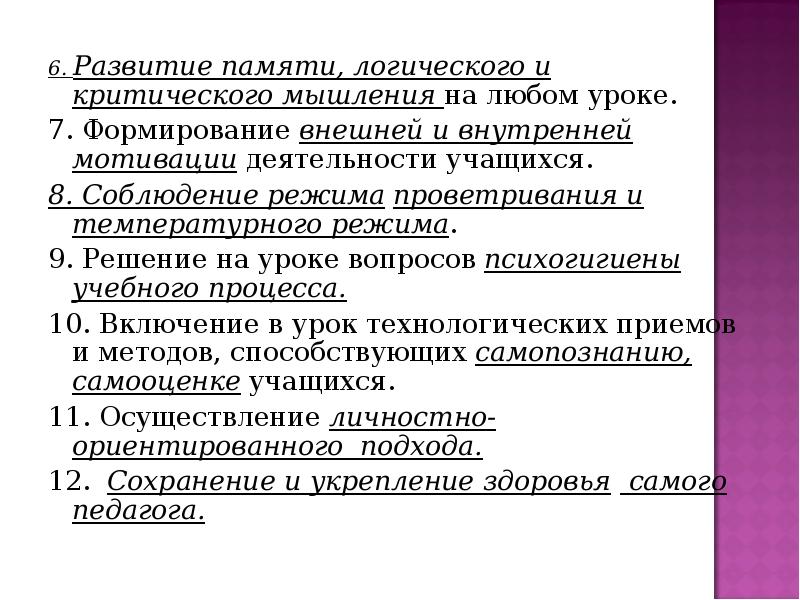 6. Развитие памяти, логического и критического мышления на любом уроке.

7. Формирование внешней и внутренней мотивации деятельности учащихся.

8. Соблюдение режима проветривания и температурного режима.

9. Решение на уроке вопросов психогигиены учебного процесса.

10. Включение в урок технологических приемов и методов, способствующих самопознанию, самооценке учащихся.

11. Осуществление личностно-ориентированного подхода.

12. Сохранение и укрепление здоровья самого педагога.